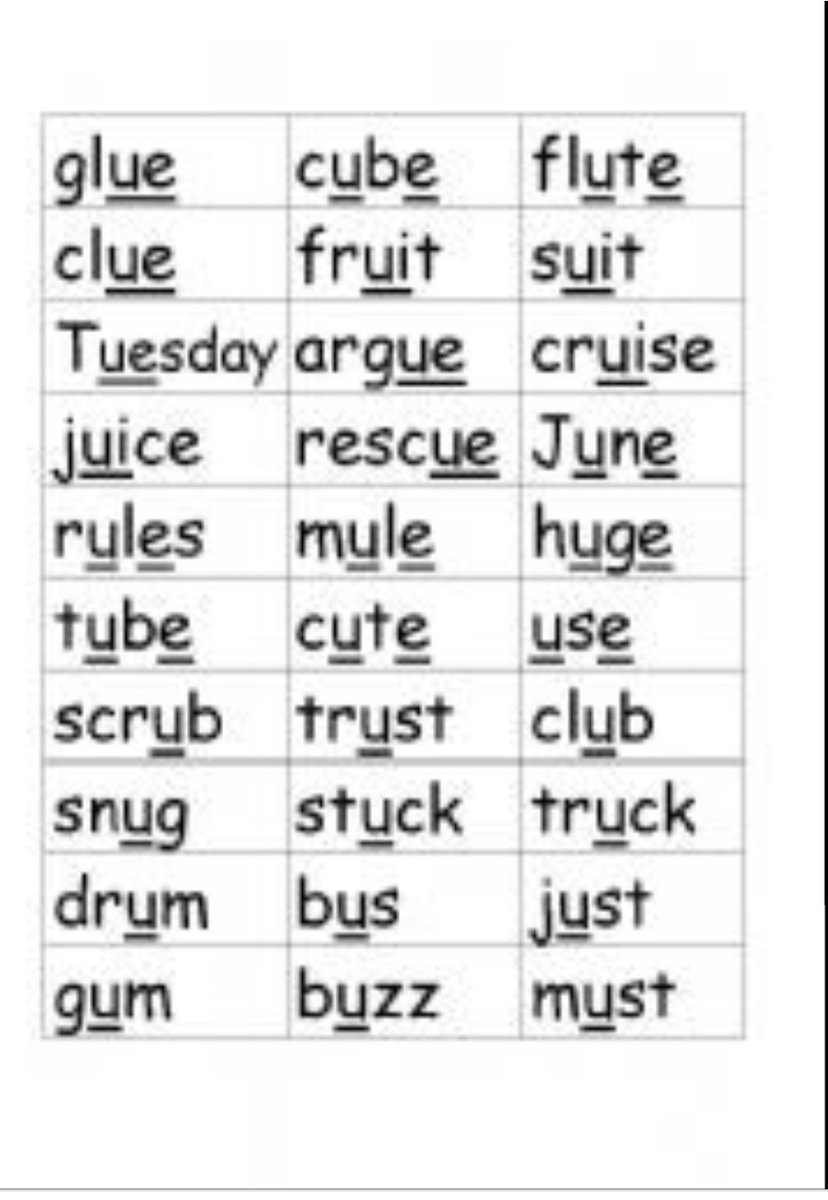 | glue | cube | flute |
|---|---|---|
| clue | fruit | suit |
| Tuesday | argue | cruise |
| juice | rescue | June |
| rules | mule | huge |
| tube | cute | use |
| scrub | trust | club |
| snug | stuck | truck |
| drum | bus | just |
| gum | buzz | must |